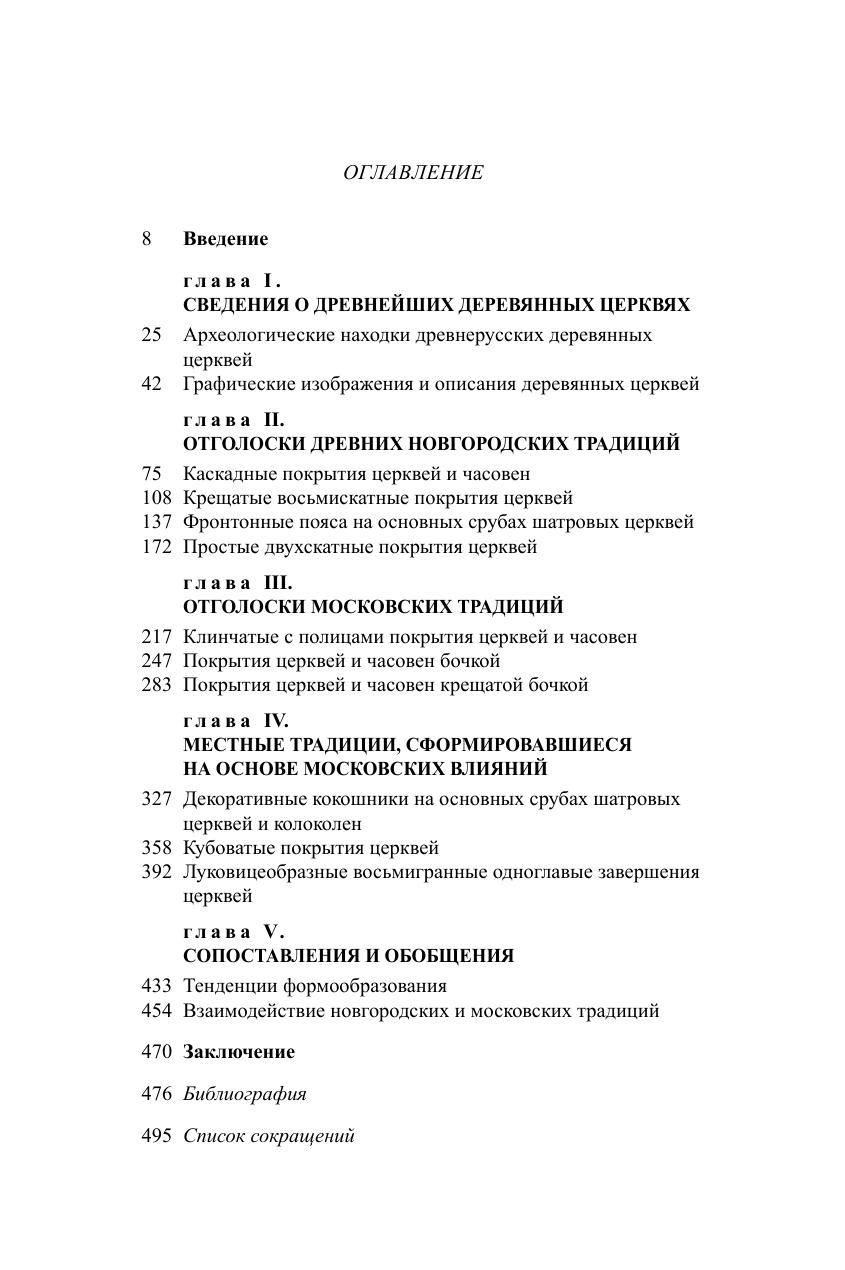 ОГЛАВЛЕНИЕ

8 Введение

глава I.
СВЕДЕНИЯ О ДРЕВНЕЙШИХ ДЕРЕВЯННЫХ ЦЕРКВЯХ

25 Археологические находки древнерусских деревянных церквей
42 Графические изображения и описания деревянных церквей

глава II.
ОТГОЛОСКИ ДРЕВНИХ НОВГОРОДСКИХ ТРАДИЦИЙ

75 Каскадные покрытия церквей и часовен
108 Крещатые восьмискатные покрытия церквей
137 Фронтонные пояса на основных срубах шатровых церквей
172 Простые двухскатные покрытия церквей

глава III.
ОТГОЛОСКИ МОСКОВСКИХ ТРАДИЦИЙ

217 Клинчатые с полицами покрытия церквей и часовен
247 Покрытия церквей и часовен бочкой
283 Покрытия церквей и часовен крещатой бочкой

глава IV.
МЕСТНЫЕ ТРАДИЦИИ, СФОРМИРОВАВШИЕСЯ НА ОСНОВЕ МОСКОВСКИХ ВЛИЯНИЙ

327 Декоративные кокошники на основных срубах шатровых церквей и колоколен
358 Кубоватые покрытия церквей
392 Луковицеобразные восьмигранные одноглавые завершения церквей

глава V.
СОПОСТАВЛЕНИЯ И ОБОБЩЕНИЯ

433 Тенденции формообразования
454 Взаимодействие новгородских и московских традиций

470 Заключение

476 Библиография

495 Список сокращений